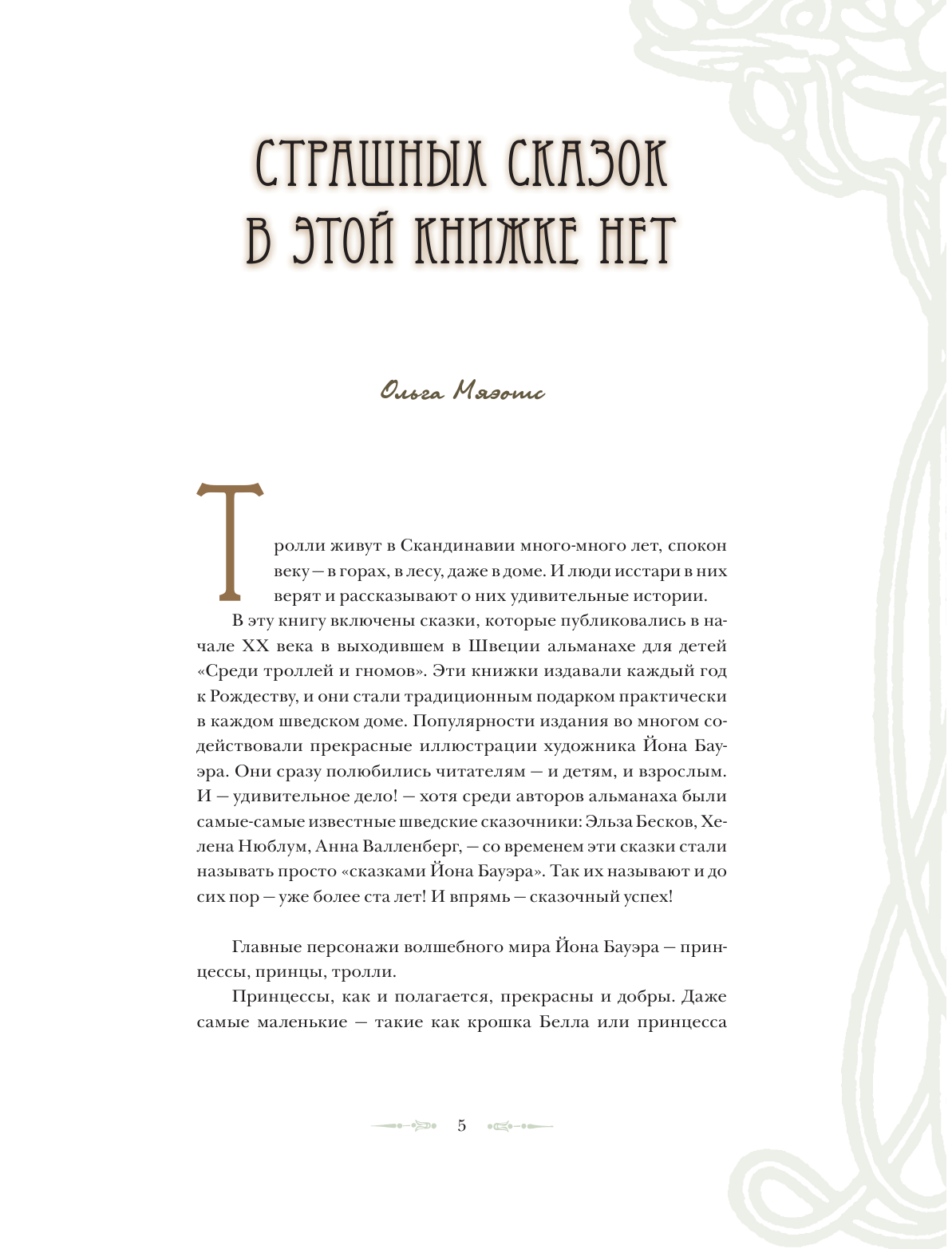 СТРАШНЫХ СКАЗОК В ЭТОЙ КНИЖКЕ НЕТ

Ольга Мяэотс

Тролли живут в Скандинавии много-много лет, спокон веку — в горах, в лесу, даже в доме. И люди исстари в них верят и рассказывают о них удивительные истории.

В эту книгу включены сказки, которые публиковались в начале XX века в выходившем в Швеции альманахе для детей «Среди троллей и гномов». Эти книжки издавали каждый год к Рождеству, и они стали традиционным подарком практически в каждом шведском доме. Популярности издания во многом содействовали прекрасные иллюстрации художника Йона Бауэра. Они сразу полюбились читателям — и детям, и взрослым. И — удивительное дело! — хотя среди авторов альманаха были самые-самые известные шведские сказочники: Эльза Бесков, Хелена Нюблум, Анна Валленберг, — со временем эти сказки стали называть просто «сказками Йона Бауэра». Так их называют и до сих пор — уже более ста лет! И впрямь — сказочный успех!

Главные персонажи волшебного мира Йона Бауэра — принцессы, принцы, тролли.

Принцессы, как и полагается, прекрасны и добры. Даже самые маленькие — такие как крошка Белла или принцесса

5